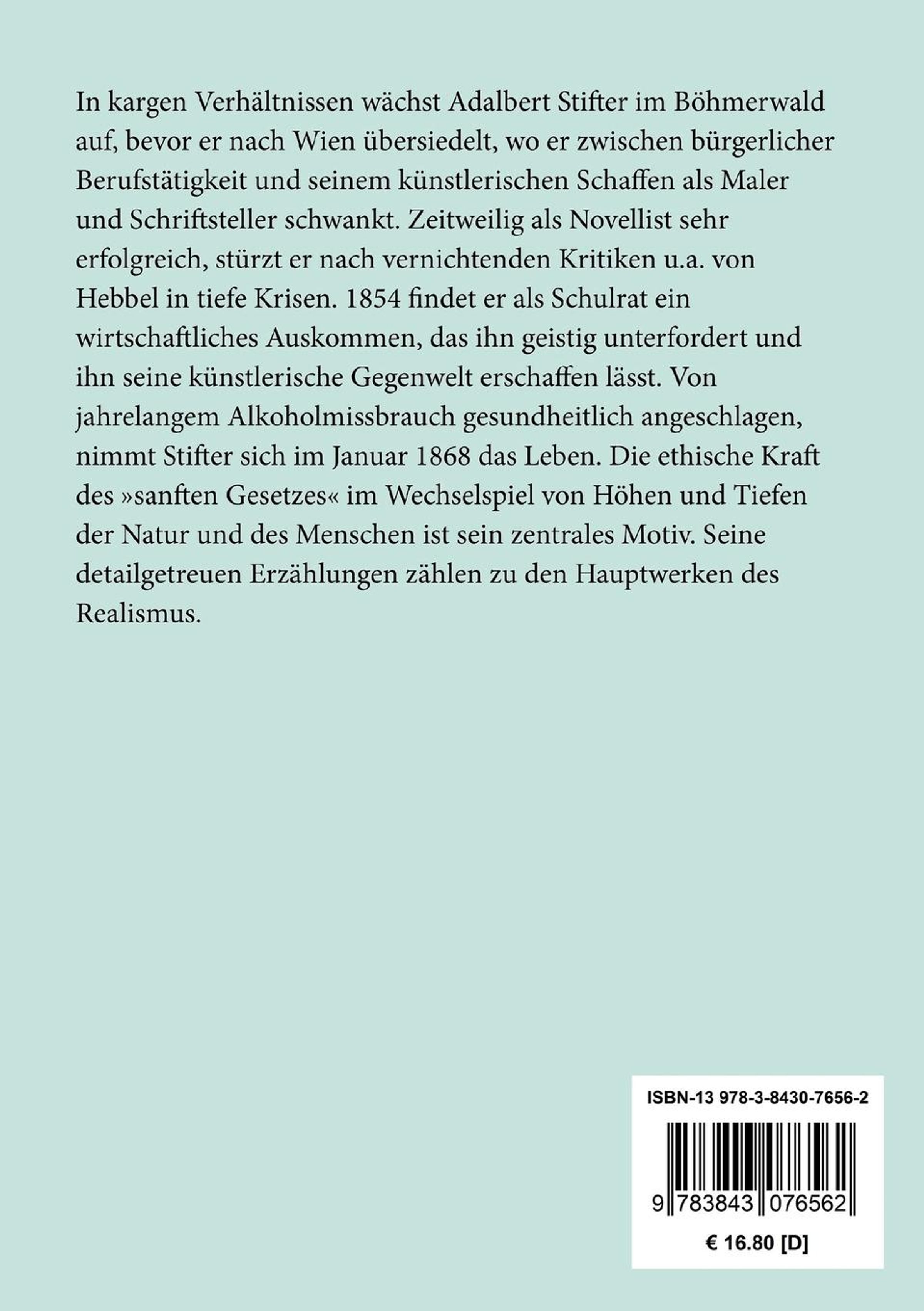 In kargen Verhältnissen wächst Adalbert Stifter im Böhmerwald auf, bevor er nach Wien übersiedelt, wo er zwischen bürgerlicher Berufstätigkeit und seinem künstlerischen Schaffen als Maler und Schriftsteller schwankt. Zeitweilig als Novellist sehr erfolgreich, stürzt er nach vernichtenden Kritiken u.a. von Hebbel in tiefe Krisen. 1854 findet er als Schulrat ein wirtschaftliches Auskommen, das ihn geistig unterfordert und ihn seine künstlerische Gegenwelt erschaffen lässt. Von jahrelangem Alkoholmissbrauch gesundheitlich angeschlagen, nimmt Stifter sich im Januar 1868 das Leben. Die ethische Kraft des »sanften Gesetzes« im Wechselspiel von Höhen und Tiefen der Natur und des Menschen ist sein zentrales Motiv. Seine detailgetreuen Erzählungen zählen zu den Hauptwerken des Realismus.

ISBN-13 978-3-8430-7656-2

9 783843 076562

€ 16.80 [D]